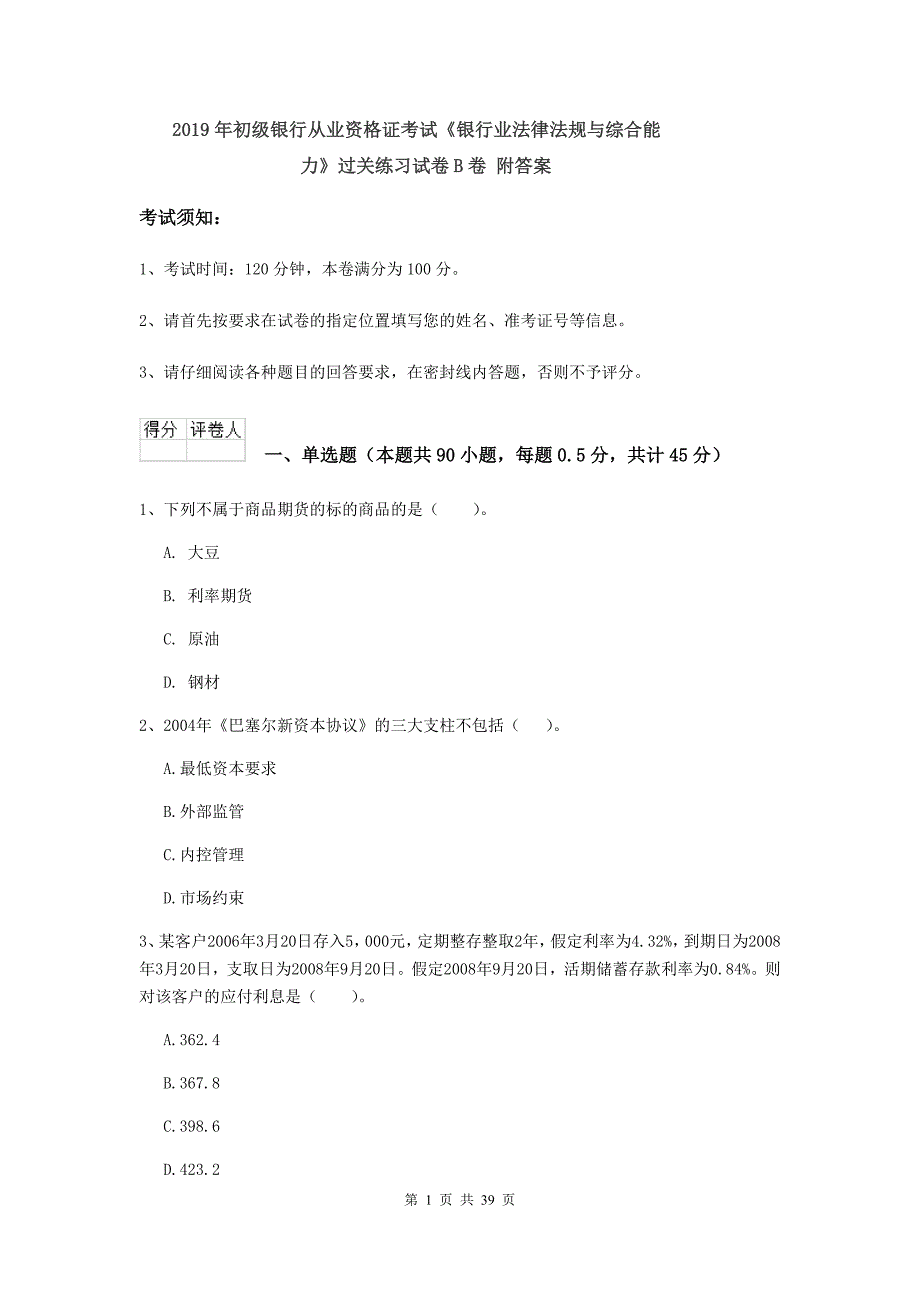 2019年初级银行从业资格证考试《银行业法律法规与综合能力》过关练习试卷B卷 附答案

考试须知：

1、考试时间：120分钟，本卷满分为100分。

2、请首先按要求在试卷的指定位置填写您的姓名、准考证号等信息。

3、请仔细阅读各种题目的回答要求，在密封线内答题，否则不予评分。

| 得分 | 评卷人 |
|---|---|
| | |

一、单选题（本题共90小题，每题0.5分，共计45分）

1、下列不属于商品期货的标的商品的是（　　）。

A. 大豆

B. 利率期货

C. 原油

D. 钢材

2、2004年《巴塞尔新资本协议》的三大支柱不包括（　　）。

A.最低资本要求

B.外部监管

C.内控管理

D.市场约束

3、某客户2006年3月20日存入5，000元，定期整存整取2年，假定利率为4.32%，到期日为2008年3月20日，支取日为2008年9月20日。假定2008年9月20日，活期储蓄存款利率为0.84%。则对该客户的应付利息是（　　）。

A.362.4

B.367.8

C.398.6

D.423.2

第 1 页 共 39 页